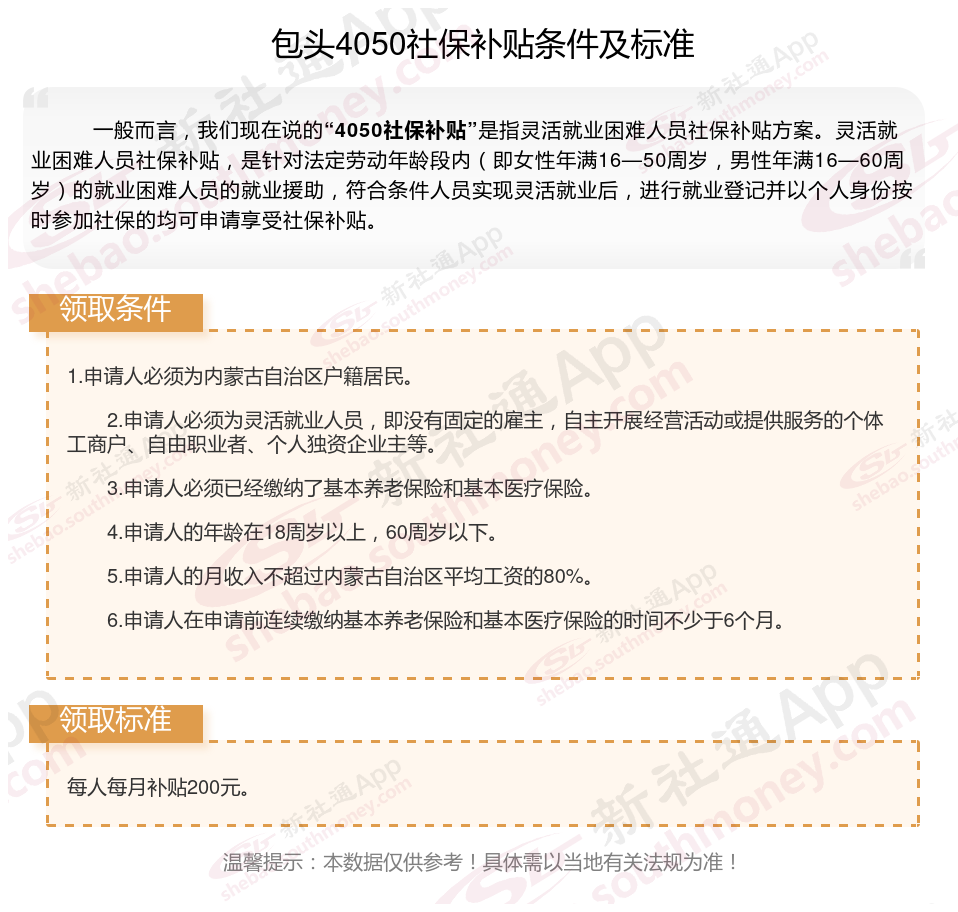 包头4050社保补贴条件及标准

一般而言，我们现在说的“4050社保补贴”是指灵活就业困难人员社保补贴方案。灵活就业困难人员社保补贴，是针对法定劳动年龄段内（即女性年满16—50周岁，男性年满16—60周岁）的就业困难人员的就业援助，符合条件人员实现灵活就业后，进行就业登记并以个人身份按时参加社保的均可申请享受社保补贴。

领取条件

1.申请人必须为内蒙古自治区户籍居民。

2.申请人必须为灵活就业人员，即没有固定的雇主，自主开展经营活动或提供服务的个体工商户、自由职业者、个人独资企业主等。

3.申请人必须已经缴纳了基本养老保险和基本医疗保险。

4.申请人的年龄在18周岁以上，60周岁以下。

5.申请人的月收入不超过内蒙古自治区平均工资的80%。

6.申请人在申请前连续缴纳基本养老保险和基本医疗保险的时间不少于6个月。

领取标准

每人每月补贴200元。

温馨提示：本数据仅供参考！具体需以当地有关法规为准！

新社通App shebao.southmoney.com